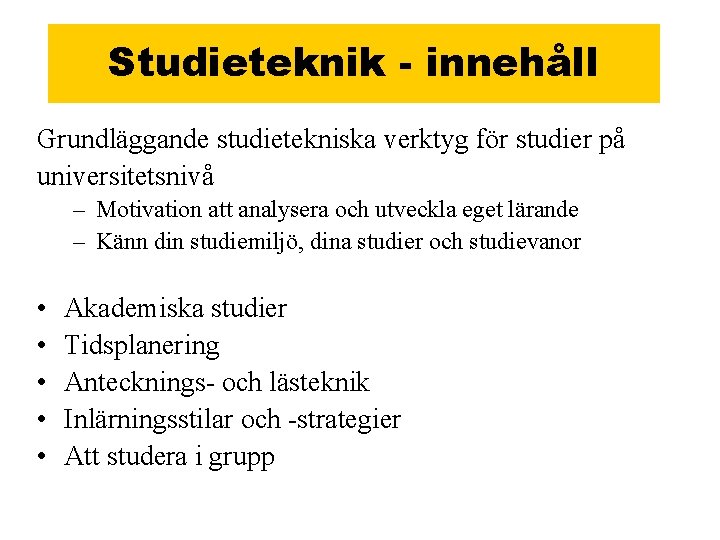 Studieteknik - innehåll

Grundläggande studietekniska verktyg för studier på universitetsnivå
– Motivation att analysera och utveckla eget lärande
– Känn din studiemiljö, dina studier och studievanor

• Akademiska studier
• Tidsplanering
• Antecknings- och lästeknik
• Inlärningsstilar och -strategier
• Att studera i grupp